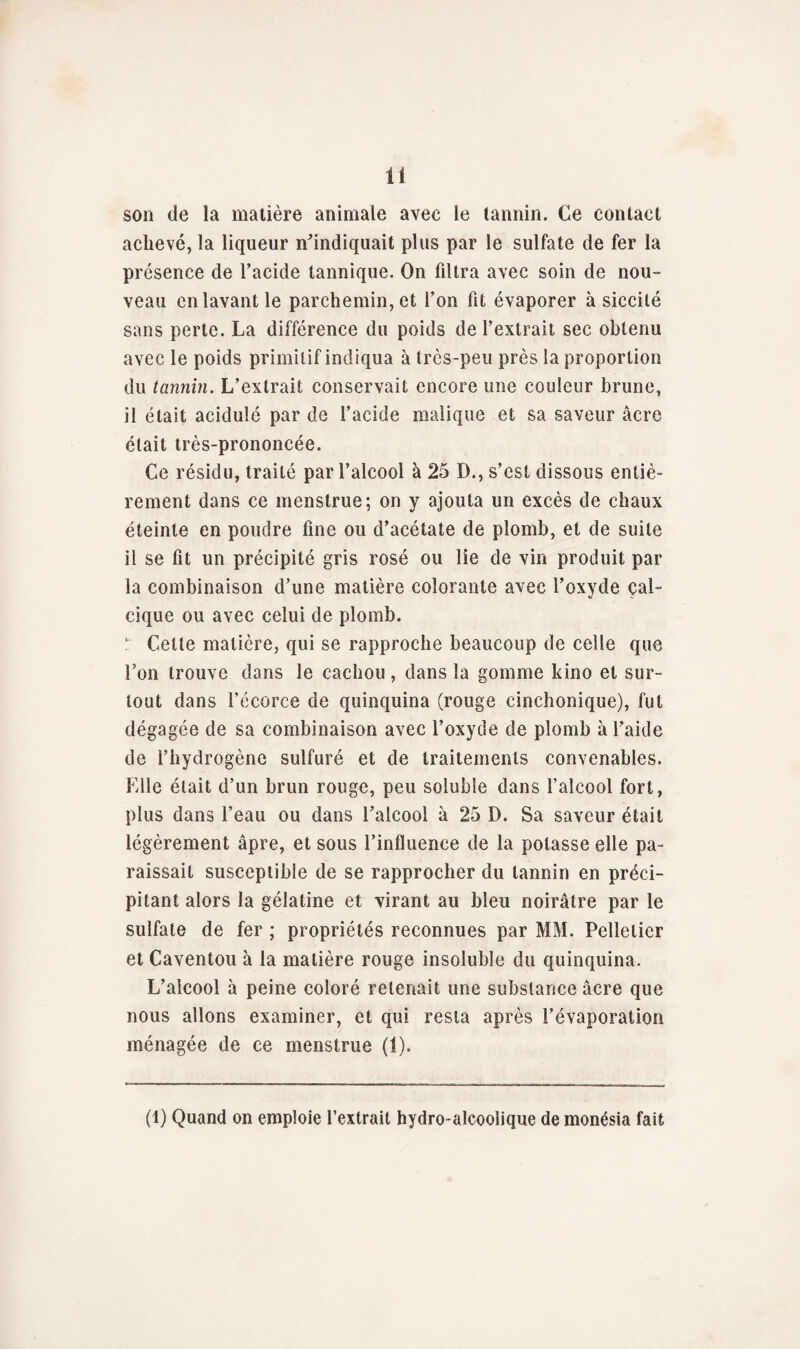 11

son de la matière animale avec le tannin. Ce contact achevé, la liqueur n'indiquait plus par le sulfate de fer la présence de l'acide tannique. On filtra avec soin de nouveau en lavant le parchemin, et l'on fit évaporer à siccité sans perte. La différence du poids de l'extrait sec obtenu avec le poids primitif indiqua à très-peu près la proportion du tannin. L'extrait conservait encore une couleur brune, il était acidulé par de l'acide malique et sa saveur âcre était très-prononcée.

Ce résidu, traité par l'alcool à 25 D., s'est dissous entièrement dans ce menstrue; on y ajouta un excès de chaux éteinte en poudre fine ou d'acétate de plomb, et de suite il se fit un précipité gris rosé ou lie de vin produit par la combinaison d'une matière colorante avec l'oxyde calcique ou avec celui de plomb.

Cette matière, qui se rapproche beaucoup de celle que l'on trouve dans le cachou, dans la gomme kino et surtout dans l'écorce de quinquina (rouge cinchonique), fut dégagée de sa combinaison avec l'oxyde de plomb à l'aide de l'hydrogène sulfuré et de traitements convenables. Elle était d'un brun rouge, peu soluble dans l'alcool fort, plus dans l'eau ou dans l'alcool à 25 D. Sa saveur était légèrement âpre, et sous l'influence de la potasse elle paraissait susceptible de se rapprocher du tannin en précipitant alors la gélatine et virant au bleu noirâtre par le sulfate de fer ; propriétés reconnues par MM. Pelletier et Caventou à la matière rouge insoluble du quinquina.

L'alcool à peine coloré retenait une substance âcre que nous allons examiner, et qui resta après l'évaporation ménagée de ce menstrue (1).

(1) Quand on emploie l'extrait hydro-alcoolique de monésia fait